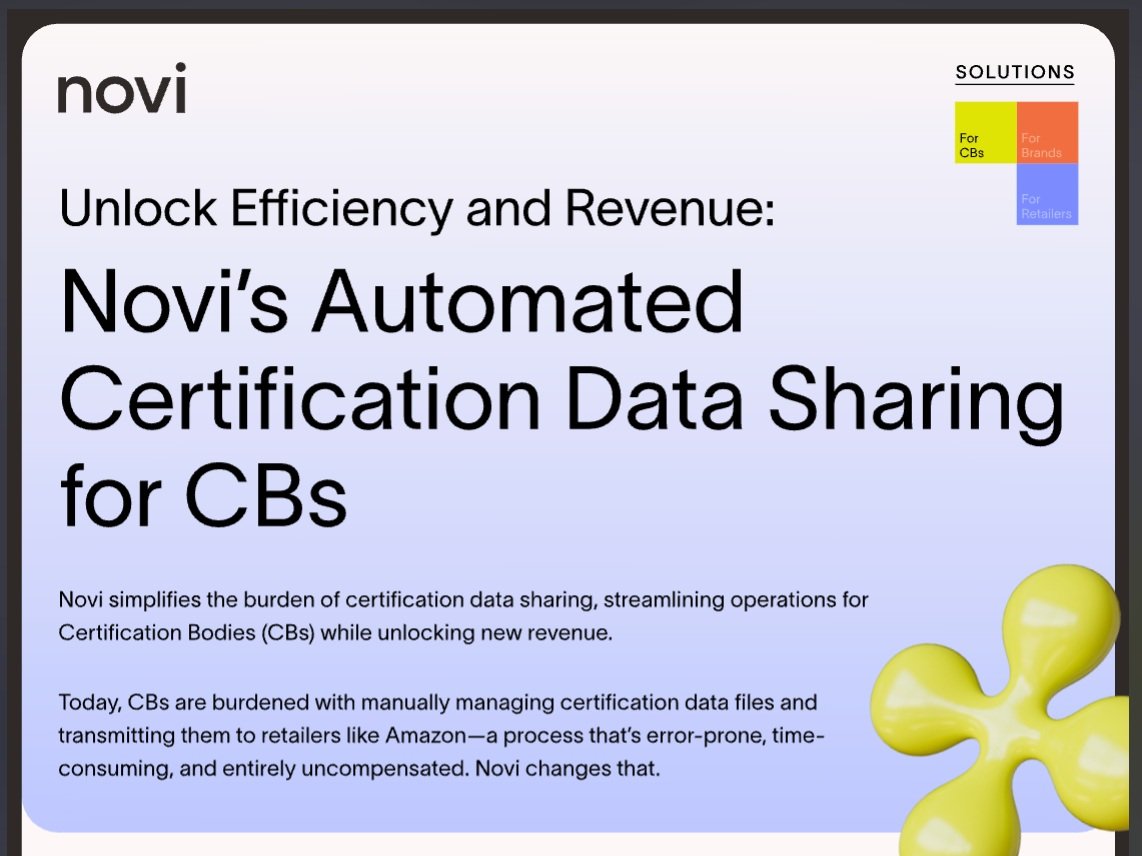 novi

SOLUTIONS

For CBs
For Brands
For Retailers

Unlock Efficiency and Revenue:

Novi's Automated Certification Data Sharing for CBs

Novi simplifies the burden of certification data sharing, streamlining operations for Certification Bodies (CBs) while unlocking new revenue.

Today, CBs are burdened with manually managing certification data files and transmitting them to retailers like Amazon—a process that's error-prone, time-consuming, and entirely uncompensated. Novi changes that.